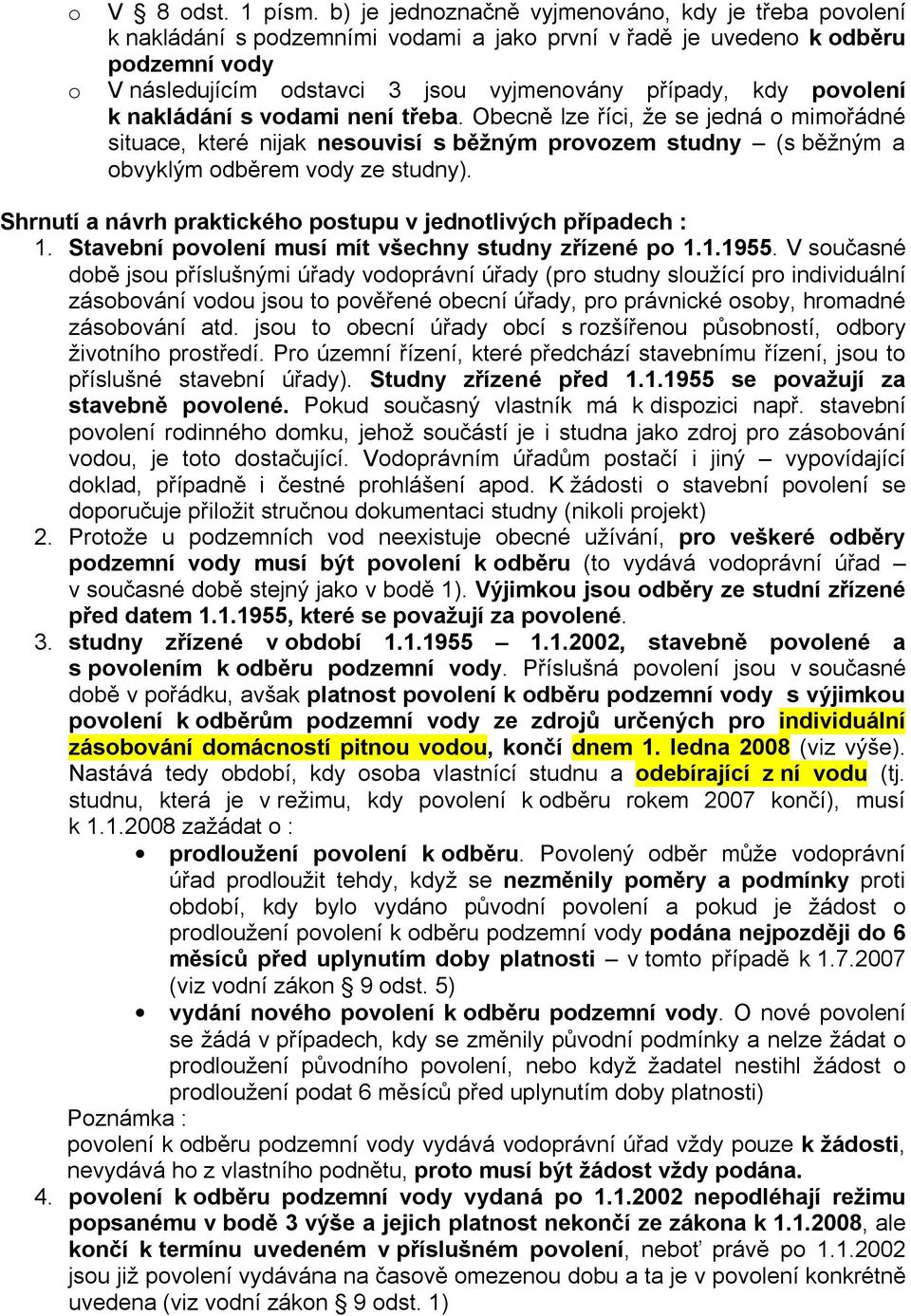 o V § 8 odst. 1 písm. b) je jednoznačně vyjmenováno, kdy je třeba povolení k nakládání s podzemními vodami a jako první v řadě je uvedeno k odběru podzemní vody

o V následujícím odstavci 3 jsou vyjmenovány případy, kdy povolení k nakládání s vodami není třeba. Obecně lze říci, že se jedná o mimořádné situace, které nijak nesouvisí s běžným provozem studny – (s běžným a obvyklým odběrem vody ze studny).

Shrnutí a návrh praktického postupu v jednotlivých případech :

1. Stavební povolení musí mít všechny studny zřízené po 1.1.1955. V současné době jsou příslušnými úřady vodoprávní úřady (pro studny sloužící pro individuální zásobování vodou jsou to pověřené obecní úřady, pro právnické osoby, hromadné zásobování atd. jsou to obecní úřady obcí s rozšířenou působností, odbory životního prostředí. Pro územní řízení, které předchází stavebnímu řízení, jsou to příslušné stavební úřady). Studny zřízené před 1.1.1955 se považují za stavebně povolené. Pokud současný vlastník má k dispozici např. stavební povolení rodinného domku, jehož součástí je i studna jako zdroj pro zásobování vodou, je toto dostačující. Vodoprávním úřadům postačí i jiný – vypovídající doklad, případně i čestné prohlášení apod. K žádosti o stavební povolení se doporučuje přiložit stručnou dokumentaci studny (nikoli projekt)

2. Protože u podzemních vod neexistuje obecné užívání, pro veškeré odběry podzemní vody musí být povolení k odběru (to vydává vodoprávní úřad – v současné době stejný jako v bodě 1). Výjimkou jsou odběry ze studní zřízené před datem 1.1.1955, které se považují za povolené.

3. studny zřízené v období 1.1.1955 – 1.1.2002, stavebně povolené a s povolením k odběru podzemní vody. Příslušná povolení jsou v současné době v pořádku, avšak platnost povolení k odběru podzemní vody s výjimkou povolení k odběrům podzemní vody ze zdrojů určených pro individuální zásobování domácností pitnou vodou, končí dnem 1. ledna 2008 (viz výše). Nastává tedy období, kdy osoba vlastnící studnu a odebírající z ní vodu (tj. studnu, která je v režimu, kdy povolení k odběru rokem 2007 končí), musí k 1.1.2008 zažádat o :

• prodloužení povolení k odběru. Povolený odběr může vodoprávní úřad prodloužit tehdy, když se nezměnily poměry a podmínky proti období, kdy bylo vydáno původní povolení a pokud je žádost o prodloužení povolení k odběru podzemní vody podána nejpozději do 6 měsíců před uplynutím doby platnosti – v tomto případě k 1.7.2007 (viz vodní zákon § 9 odst. 5)

• vydání nového povolení k odběru podzemní vody. O nové povolení se žádá v případech, kdy se změnily původní podmínky a nelze žádat o prodloužení původního povolení, nebo když žadatel nestihl žádost o prodloužení podat 6 měsíců před uplynutím doby platnosti)

Poznámka :
povolení k odběru podzemní vody vydává vodoprávní úřad vždy pouze k žádosti, nevydává ho z vlastního podnětu, proto musí být žádost vždy podána.

4. povolení k odběru podzemní vody vydaná po 1.1.2002 nepodléhají režimu popsanému v bodě 3 výše a jejich platnost nekončí ze zákona k 1.1.2008, ale končí k termínu uvedeném v příslušném povolení, neboť právě po 1.1.2002 jsou již povolení vydávána na časově omezenou dobu a ta je v povolení konkrétně uvedena (viz vodní zákon § 9 odst. 1)